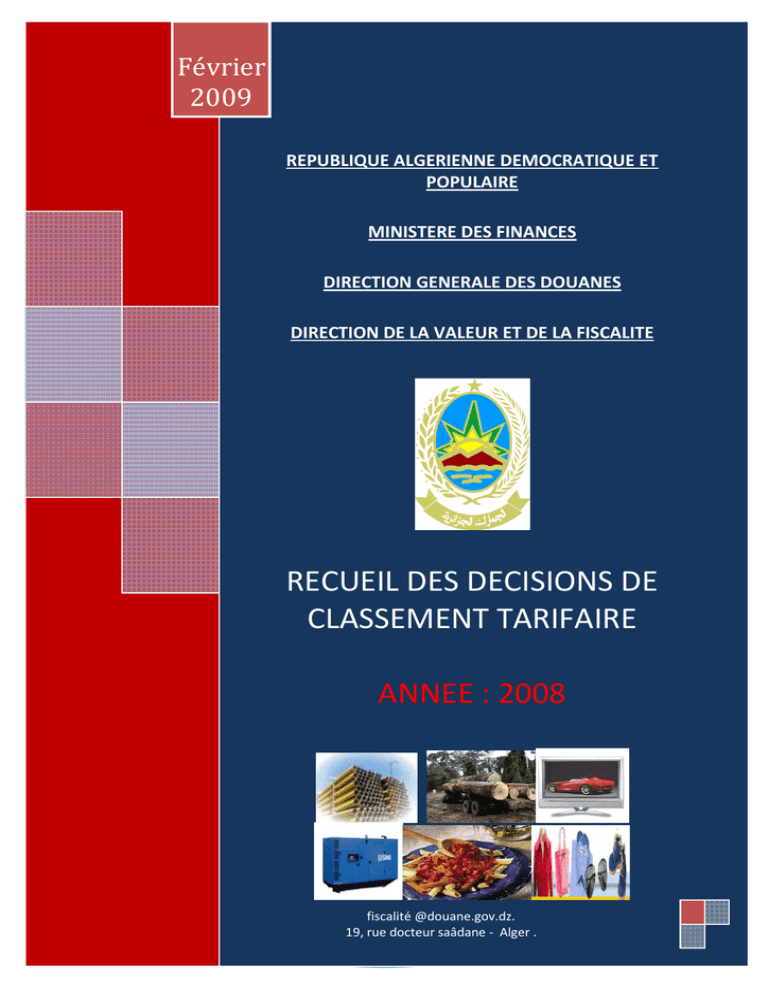 Février 2009

REPUBLIQUE ALGERIENNE DEMOCRATIQUE ET POPULAIRE

MINISTERE DES FINANCES

DIRECTION GENERALE DES DOUANES

DIRECTION DE LA VALEUR ET DE LA FISCALITE

الجمارك الجزائرية

RECUEIL DES DECISIONS DE CLASSEMENT TARIFAIRE

ANNEE : 2008

fiscalité @douane.gov.dz.
19, rue docteur saâdane - Alger .